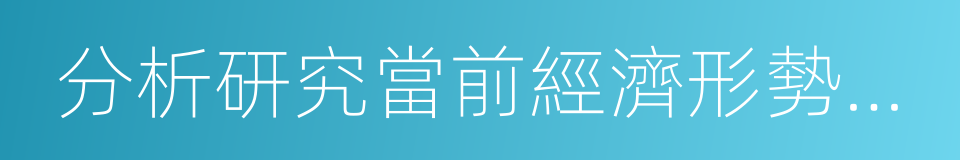 分析研究當前經濟形勢...